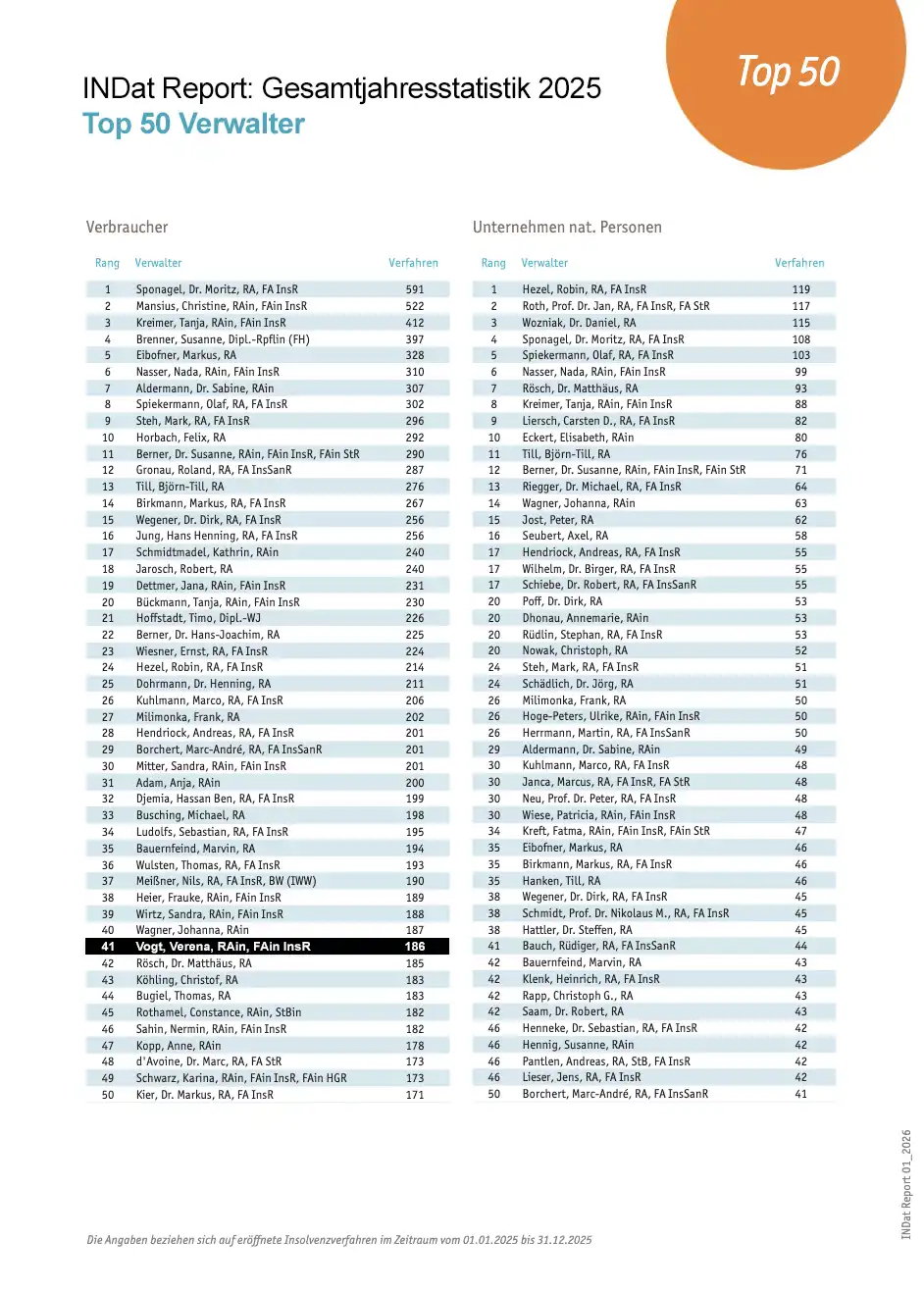 Top 50

INDat Report: Gesamtjahresstatistik 2025
Top 50 Verwalter

Verbraucher

| Rang | Verwalter | Verfahren |
|---|---|---|
| 1 | Sponagel, Dr. Moritz, RA, FA InsR | 591 |
| 2 | Mansius, Christine, RAin, FAin InsR | 522 |
| 3 | Kreimer, Tanja, RAin, FAin InsR | 412 |
| 4 | Brenner, Susanne, Dipl.-Rpflin (FH) | 397 |
| 5 | Eibofner, Markus, RA | 328 |
| 6 | Nasser, Nada, RAin, FAin InsR | 310 |
| 7 | Aldermann, Dr. Sabine, RAin | 307 |
| 8 | Spiekermann, Olaf, RA, FA InsR | 302 |
| 9 | Steh, Mark, RA, FA InsR | 296 |
| 10 | Horbach, Felix, RA | 292 |
| 11 | Berner, Dr. Susanne, RAin, FAin InsR, FAin StR | 290 |
| 12 | Gronau, Roland, RA, FA InsSanR | 287 |
| 13 | Till, Björn-Till, RA | 276 |
| 14 | Birkmann, Markus, RA, FA InsR | 267 |
| 15 | Wegener, Dr. Dirk, RA, FA InsR | 256 |
| 16 | Jung, Hans Henning, RA, FA InsR | 256 |
| 17 | Schmidtmadel, Kathrin, RAin | 240 |
| 18 | Jarosch, Robert, RA | 240 |
| 19 | Dettmer, Jana, RAin, FAin InsR | 231 |
| 20 | Bückmann, Tanja, RAin, FAin InsR | 230 |
| 21 | Hoffstadt, Timo, Dipl.-WJ | 226 |
| 22 | Berner, Dr. Hans-Joachim, RA | 225 |
| 23 | Wiesner, Ernst, RA, FA InsR | 224 |
| 24 | Hezel, Robin, RA, FA InsR | 214 |
| 25 | Dohrmann, Dr. Henning, RA | 211 |
| 26 | Kuhlmann, Marco, RA, FA InsR | 206 |
| 27 | Milimonka, Frank, RA | 202 |
| 28 | Hendriock, Andreas, RA, FA InsR | 201 |
| 29 | Borchert, Marc-André, RA, FA InsSanR | 201 |
| 30 | Mitter, Sandra, RAin, FAin InsR | 201 |
| 31 | Adam, Anja, RAin | 200 |
| 32 | Djemia, Hassan Ben, RA, FA InsR | 199 |
| 33 | Busching, Michael, RA | 198 |
| 34 | Ludolfs, Sebastian, RA, FA InsR | 195 |
| 35 | Bauernfeind, Marvin, RA | 194 |
| 36 | Wulsten, Thomas, RA, FA InsR | 193 |
| 37 | Meißner, Nils, RA, FA InsR, BW (IWW) | 190 |
| 38 | Heier, Frauke, RAin, FAin InsR | 189 |
| 39 | Wirtz, Sandra, RAin, FAin InsR | 188 |
| 40 | Wagner, Johanna, RAin | 187 |
| 41 | Vogt, Verena, RAin, FAin InsR | 186 |
| 42 | Rösch, Dr. Matthäus, RA | 185 |
| 43 | Köhling, Christof, RA | 183 |
| 44 | Bugiel, Thomas, RA | 183 |
| 45 | Rothamel, Constance, RAin, StBin | 182 |
| 46 | Sahin, Nermin, RAin, FAin InsR | 182 |
| 47 | Kopp, Anne, RAin | 178 |
| 48 | d'Avoine, Dr. Marc, RA, FA StR | 173 |
| 49 | Schwarz, Karina, RAin, FAin InsR, FAin HGR | 173 |
| 50 | Kier, Dr. Markus, RA, FA InsR | 171 |

Unternehmen nat. Personen

| Rang | Verwalter | Verfahren |
|---|---|---|
| 1 | Hezel, Robin, RA, FA InsR | 119 |
| 2 | Roth, Prof. Dr. Jan, RA, FA InsR, FA StR | 117 |
| 3 | Wozniak, Dr. Daniel, RA | 115 |
| 4 | Sponagel, Dr. Moritz, RA, FA InsR | 108 |
| 5 | Spiekermann, Olaf, RA, FA InsR | 103 |
| 6 | Nasser, Nada, RAin, FAin InsR | 99 |
| 7 | Rösch, Dr. Matthäus, RA | 93 |
| 8 | Kreimer, Tanja, RAin, FAin InsR | 88 |
| 9 | Liersch, Carsten D., RA, FA InsR | 82 |
| 10 | Eckert, Elisabeth, RAin | 80 |
| 11 | Till, Björn-Till, RA | 76 |
| 12 | Berner, Dr. Susanne, RAin, FAin InsR, FAin StR | 71 |
| 13 | Riegger, Dr. Michael, RA, FA InsR | 64 |
| 14 | Wagner, Johanna, RAin | 63 |
| 15 | Jost, Peter, RA | 62 |
| 16 | Seubert, Axel, RA | 58 |
| 17 | Hendriock, Andreas, RA, FA InsR | 55 |
| 17 | Wilhelm, Dr. Birger, RA, FA InsR | 55 |
| 17 | Schiebe, Dr. Robert, RA, FA InsSanR | 55 |
| 20 | Poff, Dr. Dirk, RA | 53 |
| 20 | Dhonau, Annemarie, RAin | 53 |
| 20 | Rüdlin, Stephan, RA, FA InsR | 53 |
| 20 | Nowak, Christoph, RA | 52 |
| 24 | Steh, Mark, RA, FA InsR | 51 |
| 24 | Schädlich, Dr. Jörg, RA | 51 |
| 26 | Milimonka, Frank, RA | 50 |
| 26 | Hoge-Peters, Ulrike, RAin, FAin InsR | 50 |
| 26 | Herrmann, Martin, RA, FA InsSanR | 50 |
| 29 | Aldermann, Dr. Sabine, RAin | 49 |
| 30 | Kuhlmann, Marco, RA, FA InsR | 48 |
| 30 | Janca, Marcus, RA, FA InsR, FA StR | 48 |
| 30 | Neu, Prof. Dr. Peter, RA, FA InsR | 48 |
| 30 | Wiese, Patricia, RAin, FAin InsR | 48 |
| 34 | Kreft, Fatma, RAin, FAin InsR, FAin StR | 47 |
| 35 | Eibofner, Markus, RA | 46 |
| 35 | Birkmann, Markus, RA, FA InsR | 46 |
| 35 | Hanken, Till, RA | 46 |
| 38 | Wegener, Dr. Dirk, RA, FA InsR | 45 |
| 38 | Schmidt, Prof. Dr. Nikolaus M., RA, FA InsR | 45 |
| 38 | Hattler, Dr. Steffen, RA | 45 |
| 41 | Bauch, Rüdiger, RA, FA InsSanR | 44 |
| 42 | Bauernfeind, Marvin, RA | 43 |
| 42 | Klenk, Heinrich, RA, FA InsR | 43 |
| 42 | Rapp, Christoph G., RA | 43 |
| 42 | Saam, Dr. Robert, RA | 43 |
| 46 | Henneke, Dr. Sebastian, RA, FA InsR | 42 |
| 46 | Hennig, Susanne, RAin | 42 |
| 46 | Pantlen, Andreas, RA, StB, FA InsR | 42 |
| 46 | Lieser, Jens, RA, FA InsR | 42 |
| 50 | Borchert, Marc-André, RA, FA InsSanR | 41 |

Die Angaben beziehen sich auf eröffnete Insolvenzverfahren im Zeitraum vom 01.01.2025 bis 31.12.2025

INDat Report 01_2026